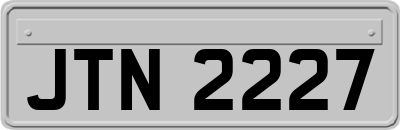 JTN 2227